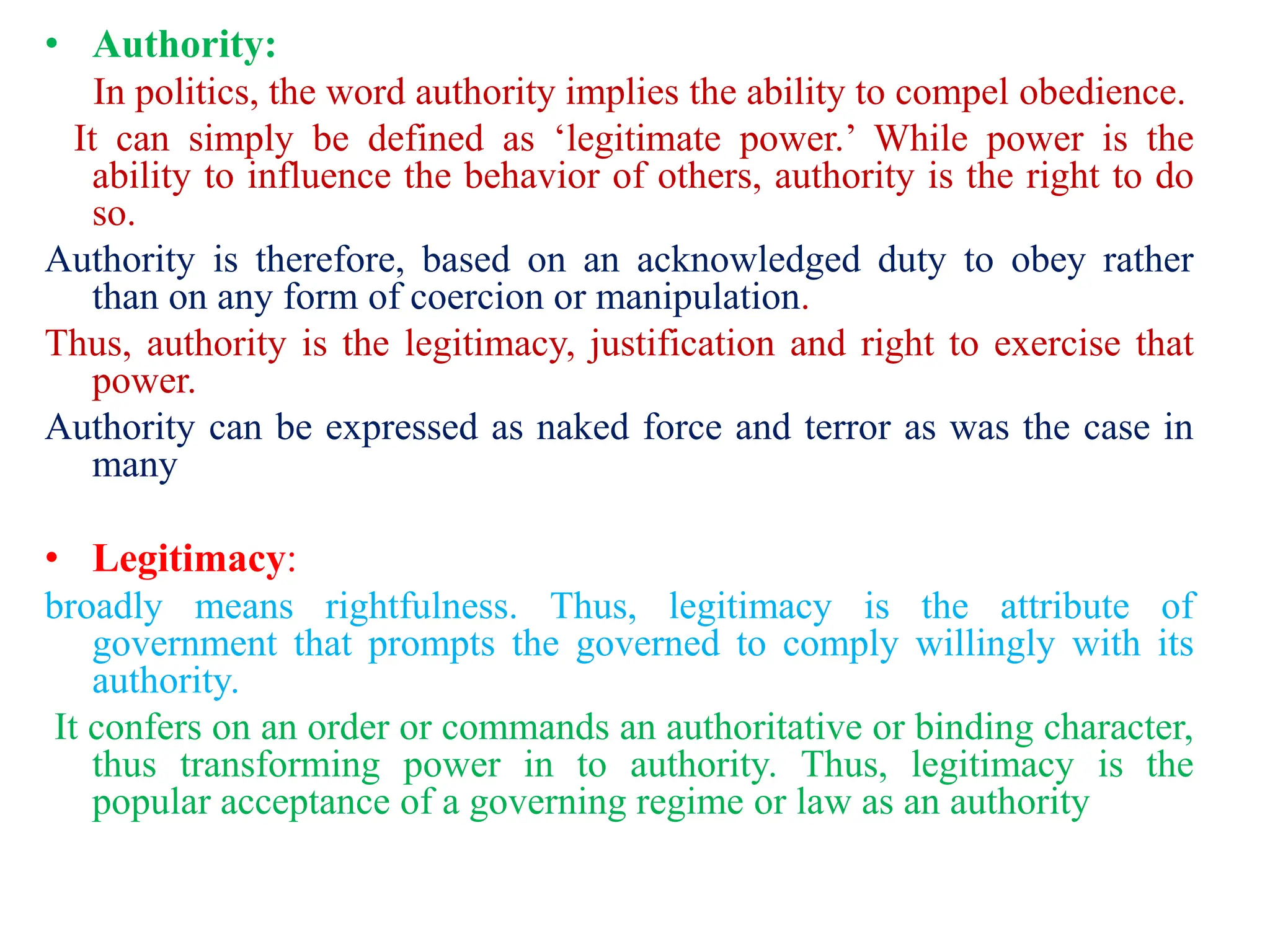 • Authority:

In politics, the word authority implies the ability to compel obedience.

It can simply be defined as ‘legitimate power.’ While power is the ability to influence the behavior of others, authority is the right to do so.

Authority is therefore, based on an acknowledged duty to obey rather than on any form of coercion or manipulation.

Thus, authority is the legitimacy, justification and right to exercise that power.

Authority can be expressed as naked force and terror as was the case in many

• Legitimacy:

broadly means rightfulness. Thus, legitimacy is the attribute of government that prompts the governed to comply willingly with its authority.

It confers on an order or commands an authoritative or binding character, thus transforming power in to authority. Thus, legitimacy is the popular acceptance of a governing regime or law as an authority